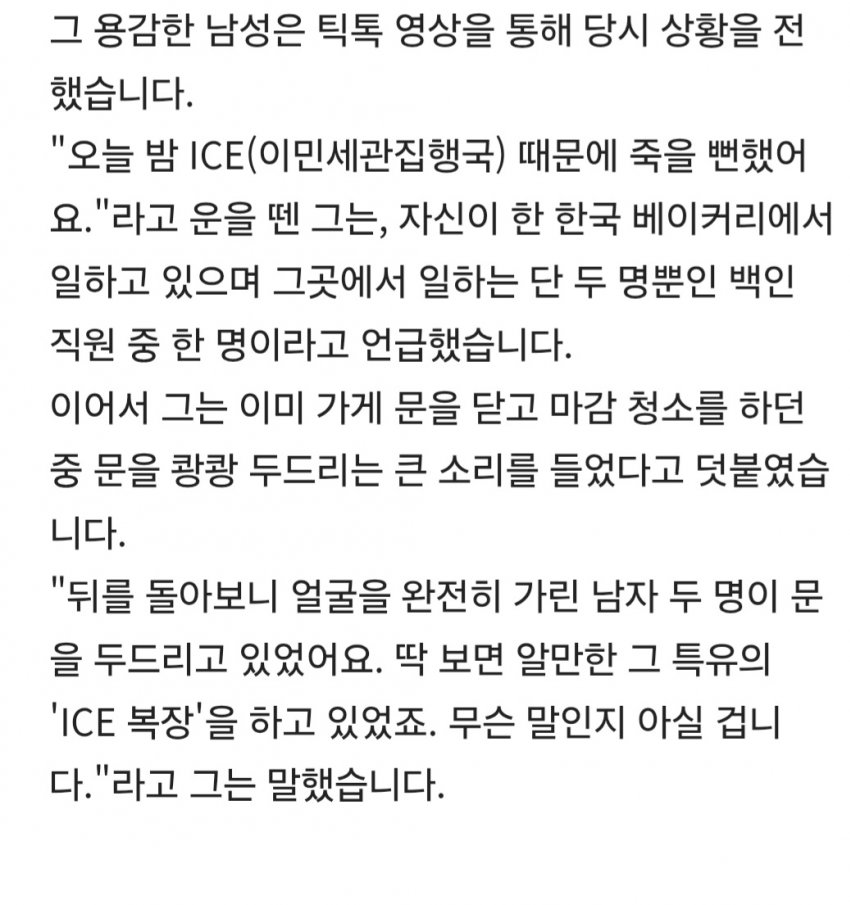 그 용감한 남성은 틱톡 영상을 통해 당시 상황을 전했습니다.
"오늘 밤 ICE(이민세관집행국) 때문에 죽을 뻔했어요."라고 운을 뗀 그는, 자신이 한 한국 베이커리에서 일하고 있으며 그곳에서 일하는 단 두 명뿐인 백인 직원 중 한 명이라고 언급했습니다.
이어서 그는 이미 가게 문을 닫고 마감 청소를 하던 중 문을 쾅쾅 두드리는 큰 소리를 들었다고 덧붙였습니다.
"뒤를 돌아보니 얼굴을 완전히 가린 남자 두 명이 문을 두드리고 있었어요. 딱 보면 알만한 그 특유의 'ICE 복장'을 하고 있었죠. 무슨 말인지 아실 겁니다."라고 그는 말했습니다.